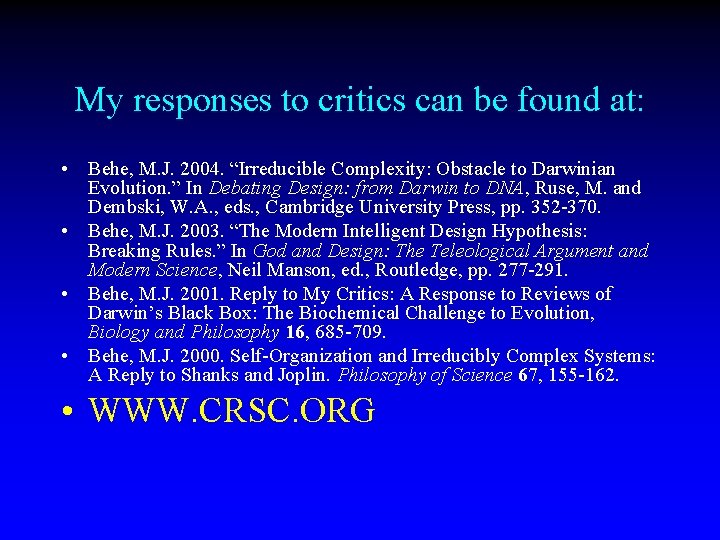 My responses to critics can be found at:

• Behe, M.J. 2004. "Irreducible Complexity: Obstacle to Darwinian Evolution." In Debating Design: from Darwin to DNA, Ruse, M. and Dembski, W.A., eds., Cambridge University Press, pp. 352-370.
• Behe, M.J. 2003. "The Modern Intelligent Design Hypothesis: Breaking Rules." In God and Design: The Teleological Argument and Modern Science, Neil Manson, ed., Routledge, pp. 277-291.
• Behe, M.J. 2001. Reply to My Critics: A Response to Reviews of Darwin's Black Box: The Biochemical Challenge to Evolution, Biology and Philosophy 16, 685-709.
• Behe, M.J. 2000. Self-Organization and Irreducibly Complex Systems: A Reply to Shanks and Joplin. Philosophy of Science 67, 155-162.
• WWW.CRSC.ORG